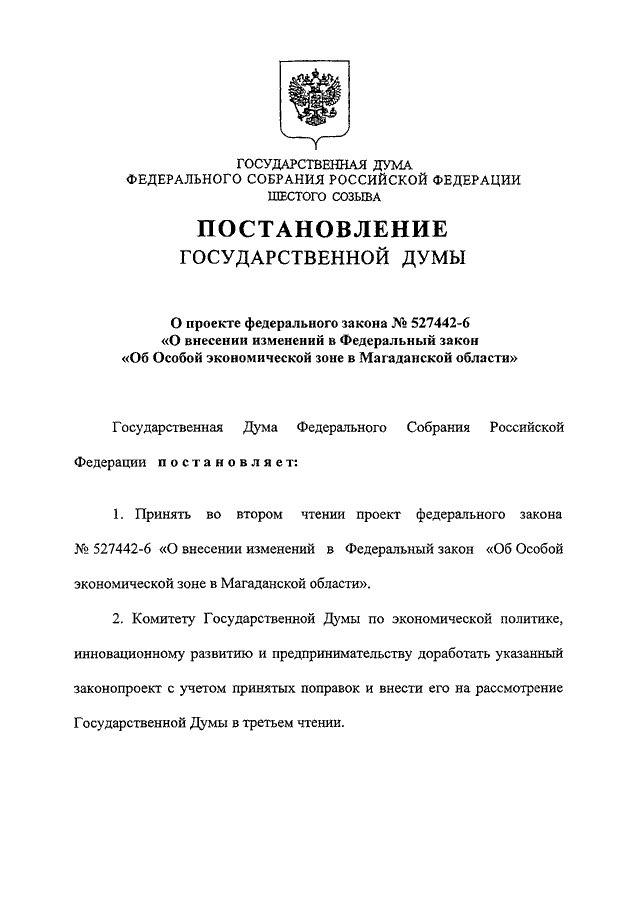 ГОСУДАРСТВЕННАЯ ДУМА
ФЕДЕРАЛЬНОГО СОБРАНИЯ РОССИЙСКОЙ ФЕДЕРАЦИИ
ШЕСТОГО СОЗЫВА

ПОСТАНОВЛЕНИЕ
ГОСУДАРСТВЕННОЙ ДУМЫ

О проекте федерального закона № 527442-6
«О внесении изменений в Федеральный закон
«Об Особой экономической зоне в Магаданской области»

Государственная Дума Федерального Собрания Российской Федерации постановляет:

1. Принять во втором чтении проект федерального закона № 527442-6 «О внесении изменений в Федеральный закон «Об Особой экономической зоне в Магаданской области».

2. Комитету Государственной Думы по экономической политике, инновационному развитию и предпринимательству доработать указанный законопроект с учетом принятых поправок и внести его на рассмотрение Государственной Думы в третьем чтении.